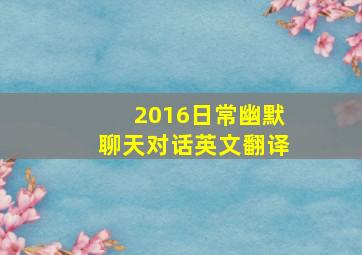 2016日常幽默
聊天对话英文翻译